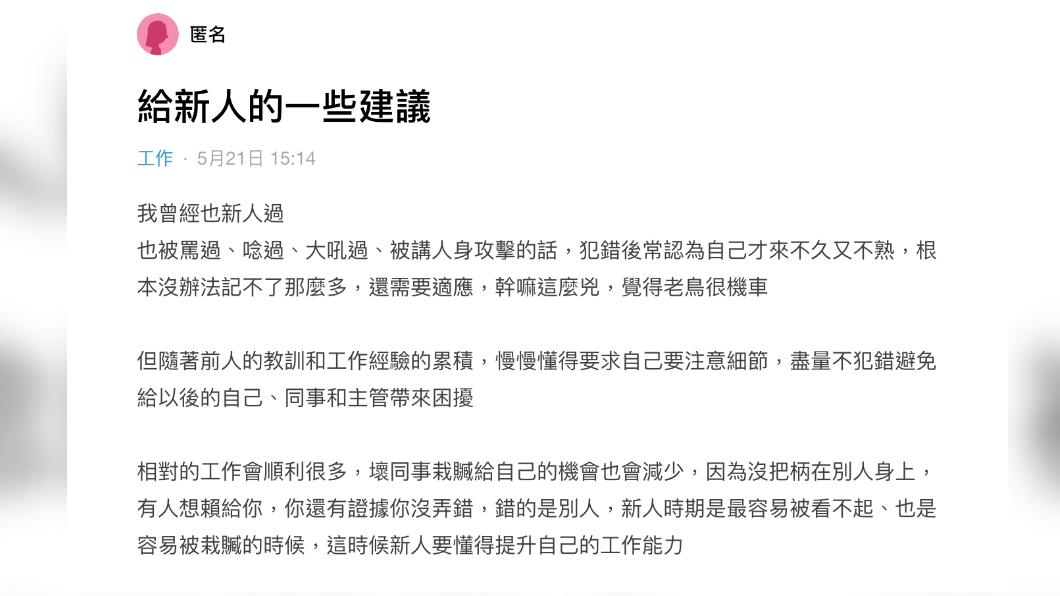 匿名

給新人的一些建議

工作 · 5月21日 15:14

我曾經也新人過
也被罵過、唸過、大吼過、被講人身攻擊的話，犯錯後常認為自己才來不久又不熟，根本沒辦法記不了那麼多，還需要適應，幹嘛這麼兇，覺得老鳥很機車

但隨著前人的教訓和工作經驗的累積，慢慢懂得要求自己要注意細節，盡量不犯錯避免給以後的自己、同事和主管帶來困擾

相對的工作會順利很多，壞同事栽贓給自己的機會也會減少，因為沒把柄在別人身上，有人想賴給你，你還有證據你沒弄錯，錯的是別人，新人時期是最容易被看不起、也是容易被栽贓的時候，這時候新人要懂得提升自己的工作能力